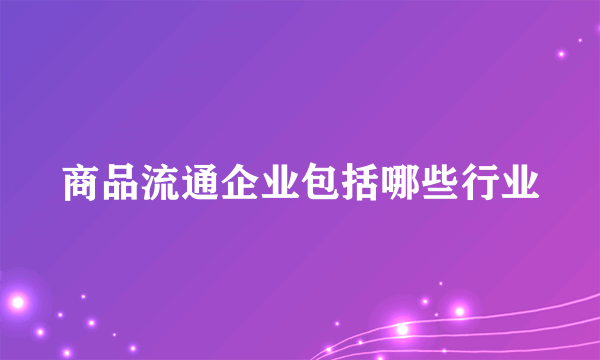 商品流通企业包括哪些行业